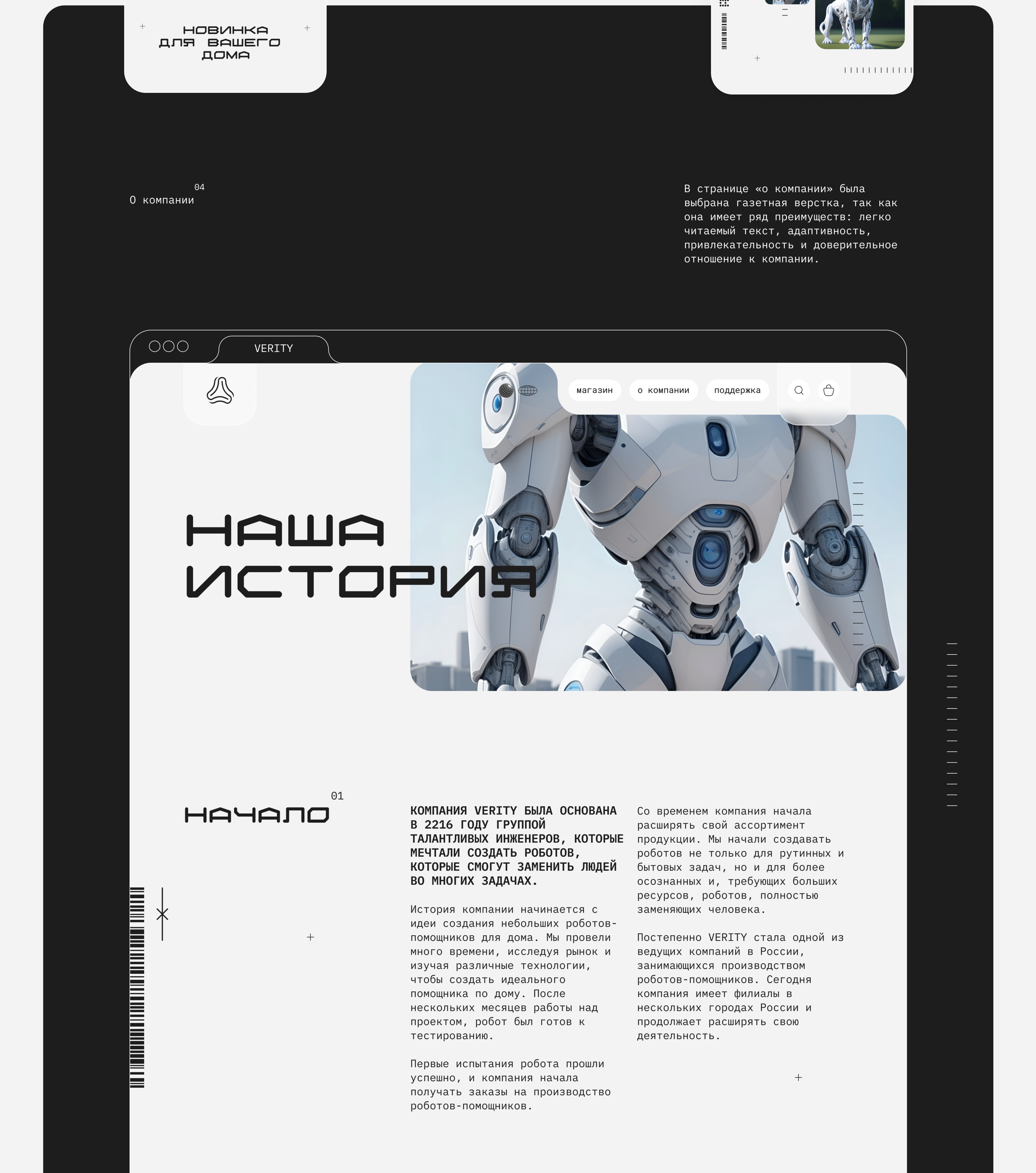 НОВИНКА
ДЛЯ ВАШЕГО
ДОМА

04
О компании

В странице «о компании» была выбрана газетная верстка, так как она имеет ряд преимуществ: легко читаемый текст, адаптивность, привлекательность и доверительное отношение к компании.

VERITY

магазин
о компании
поддержка

НАША
ИСТОРИЯ

01
НАЧАЛО

КОМПАНИЯ VERITY БЫЛА ОСНОВАНА В 2216 ГОДУ ГРУППОЙ ТАЛАНТЛИВЫХ ИНЖЕНЕРОВ, КОТОРЫЕ МЕЧТАЛИ СОЗДАТЬ РОБОТОВ, КОТОРЫЕ СМОГУТ ЗАМЕНИТЬ ЛЮДЕЙ ВО МНОГИХ ЗАДАЧАХ.

История компании начинается с идеи создания небольших роботов-помощников для дома. Мы провели много времени, исследуя рынок и изучая различные технологии, чтобы создать идеального помощника по дому. После нескольких месяцев работы над проектом, робот был готов к тестированию.

Первые испытания робота прошли успешно, и компания начала получать заказы на производство роботов-помощников.

Со временем компания начала расширять свой ассортимент продукции. Мы начали создавать роботов не только для рутинных и бытовых задач, но и для более осознанных и, требующих больших ресурсов, роботов, полностью заменяющих человека.

Постепенно VERITY стала одной из ведущих компаний в России, занимающихся производством роботов-помощников. Сегодня компания имеет филиалы в нескольких городах России и продолжает расширять свою деятельность.